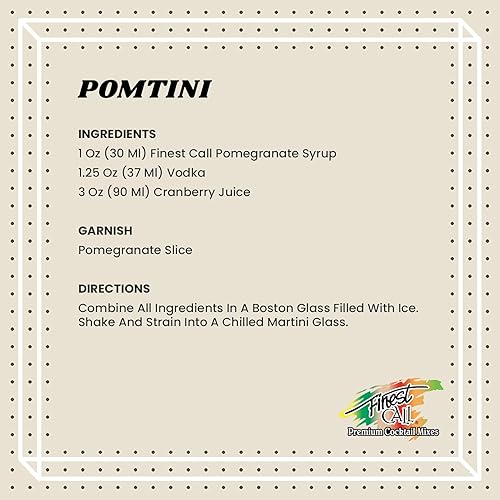 POMTINI

INGREDIENTS
1 Oz (30 Ml) Finest Call Pomegranate Syrup
1.25 Oz (37 Ml) Vodka
3 Oz (90 Ml) Cranberry Juice

GARNISH
Pomegranate Slice

DIRECTIONS
Combine All Ingredients In A Boston Glass Filled With Ice. Shake And Strain Into A Chilled Martini Glass.

Finest CALL
Premium Cocktail Mixes